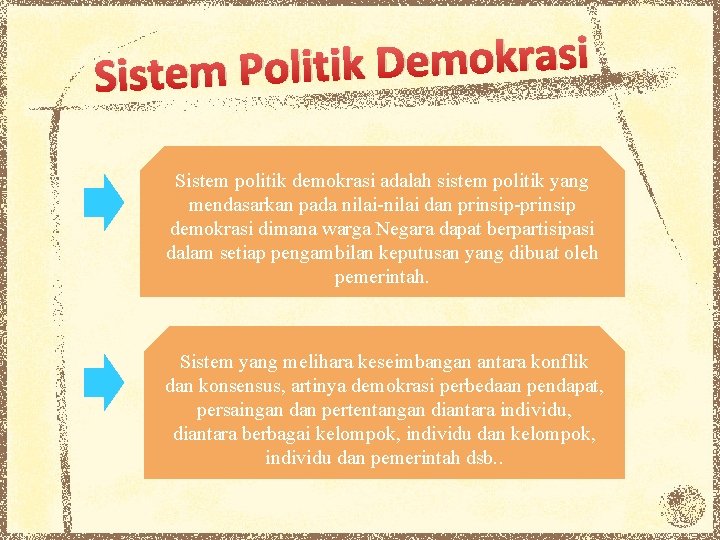 Sistem Politik Demokrasi

Sistem politik demokrasi adalah sistem politik yang mendasarkan pada nilai-nilai dan prinsip-prinsip demokrasi dimana warga Negara dapat berpartisipasi dalam setiap pengambilan keputusan yang dibuat oleh pemerintah.

Sistem yang melihara keseimbangan antara konflik dan konsensus, artinya demokrasi perbedaan pendapat, persaingan dan pertentangan diantara individu, diantara berbagai kelompok, individu dan kelompok, individu dan pemerintah dsb..